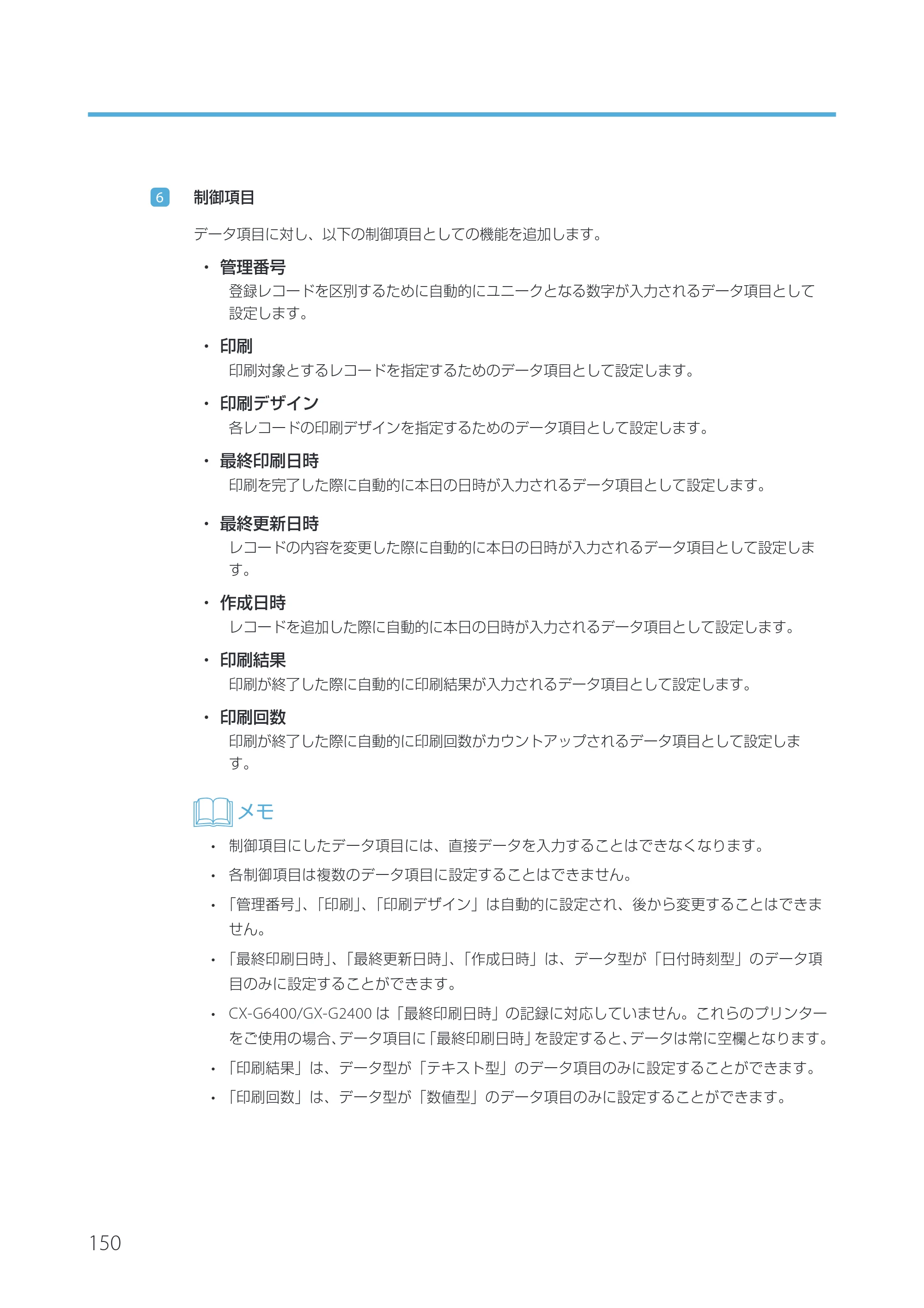 6 制御項目

データ項目に対し、以下の制御項目としての機能を追加します。

• 管理番号
登録レコードを区別するために自動的にユニークとなる数字が入力されるデータ項目として設定します。

• 印刷
印刷対象とするレコードを指定するためのデータ項目として設定します。

• 印刷デザイン
各レコードの印刷デザインを指定するためのデータ項目として設定します。

• 最終印刷日時
印刷を完了した際に自動的に本日の日時が入力されるデータ項目として設定します。

• 最終更新日時
レコードの内容を変更した際に自動的に本日の日時が入力されるデータ項目として設定します。

• 作成日時
レコードを追加した際に自動的に本日の日時が入力されるデータ項目として設定します。

• 印刷結果
印刷が終了した際に自動的に印刷結果が入力されるデータ項目として設定します。

• 印刷回数
印刷が終了した際に自動的に印刷回数がカウントアップされるデータ項目として設定します。

メモ

• 制御項目にしたデータ項目には、直接データを入力することはできなくなります。
• 各制御項目は複数のデータ項目に設定することはできません。
• 「管理番号」、「印刷」、「印刷デザイン」は自動的に設定され、後から変更することはできません。
• 「最終印刷日時」、「最終更新日時」、「作成日時」は、データ型が「日付時刻型」のデータ項目のみに設定することができます。
• CX-G6400/GX-G2400は「最終印刷日時」の記録に対応していません。これらのプリンターをご使用の場合、データ項目に「最終印刷日時」を設定すると、データは常に空欄となります。
• 「印刷結果」は、データ型が「テキスト型」のデータ項目のみに設定することができます。
• 「印刷回数」は、データ型が「数値型」のデータ項目のみに設定することができます。

150